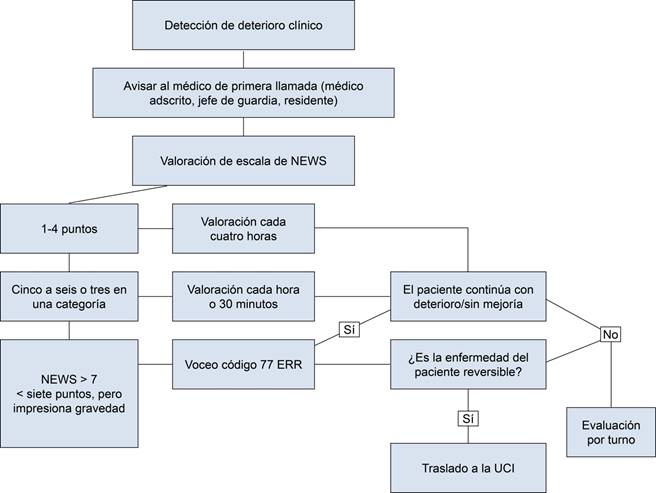 Detección de deterioro clínico

Avisar al médico de primera llamada (médico adscrito, jefe de guardia, residente)

Valoración de escala de NEWS

1-4 puntos

Valoración cada cuatro horas

Cinco a seis o tres en una categoría

Valoración cada hora o 30 minutos

El paciente continúa con deterioro/sin mejoría

Sí

No

NEWS > 7
< siete puntos, pero impresiona gravedad

Voceo código 77 ERR

¿Es la enfermedad del paciente reversible?

Sí

Evaluación por turno

Traslado a la UCI